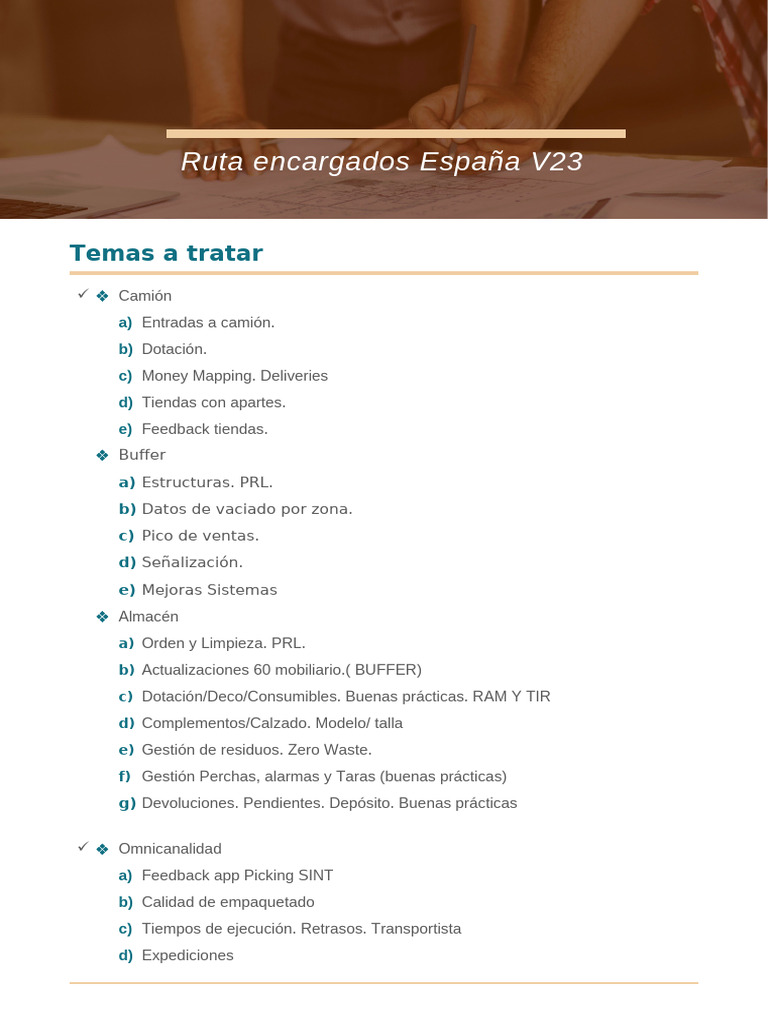 Ruta encargados España V23

Temas a tratar

✓ ❖ Camión
a) Entradas a camión.
b) Dotación.
c) Money Mapping. Deliveries
d) Tiendas con apartes.
e) Feedback tiendas.

❖ Buffer
a) Estructuras. PRL.
b) Datos de vaciado por zona.
c) Pico de ventas.
d) Señalización.
e) Mejoras Sistemas

❖ Almacén
a) Orden y Limpieza. PRL.
b) Actualizaciones 60 mobiliario.( BUFFER)
c) Dotación/Deco/Consumibles. Buenas prácticas. RAM Y TIR
d) Complementos/Calzado. Modelo/ talla
e) Gestión de residuos. Zero Waste.
f) Gestión Perchas, alarmas y Taras (buenas prácticas)
g) Devoluciones. Pendientes. Depósito. Buenas prácticas

✓ ❖ Omnicanalidad
a) Feedback app Picking SINT
b) Calidad de empaquetado
c) Tiempos de ejecución. Retrasos. Transportista
d) Expediciones